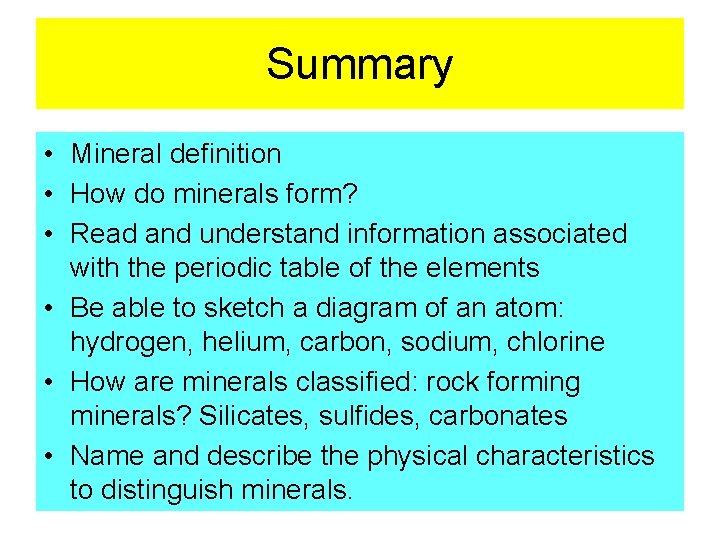 Summary

• Mineral definition
• How do minerals form?
• Read and understand information associated with the periodic table of the elements
• Be able to sketch a diagram of an atom: hydrogen, helium, carbon, sodium, chlorine
• How are minerals classified: rock forming minerals? Silicates, sulfides, carbonates
• Name and describe the physical characteristics to distinguish minerals.